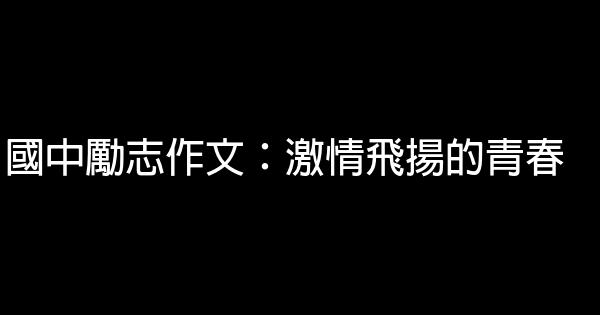 國中勵志作文：激情飛揚的青春